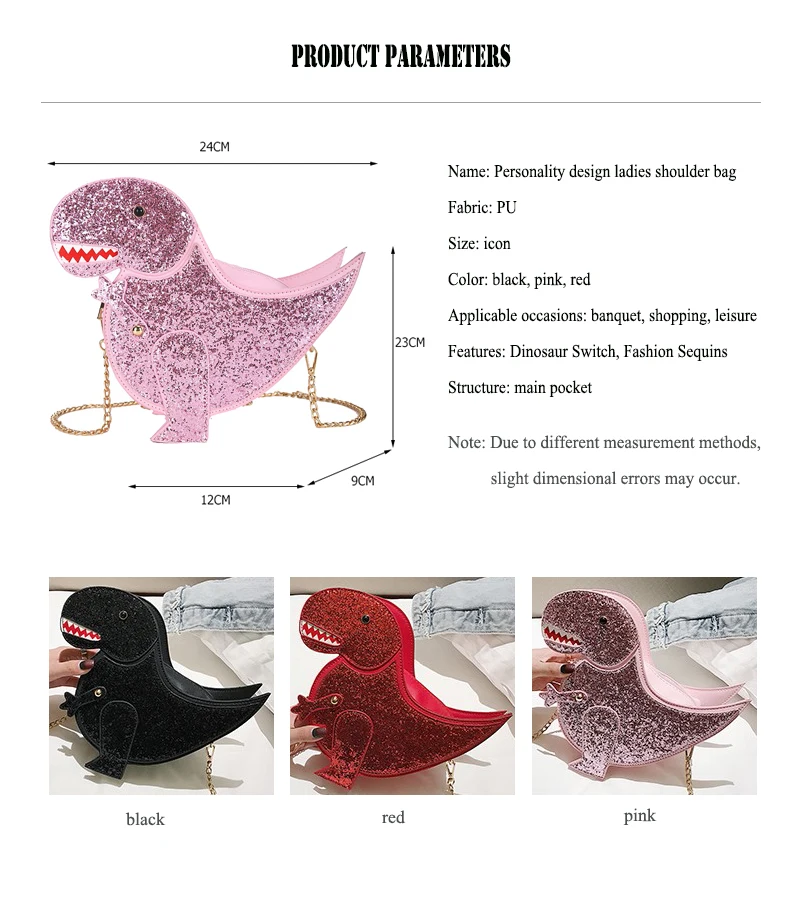 PRODUCT PARAMETERS

24CM

23CM

12CM

9CM

Name: Personality design ladies shoulder bag

Fabric: PU

Size: icon

Color: black, pink, red

Applicable occasions: banquet, shopping, leisure

Features: Dinosaur Switch, Fashion Sequins

Structure: main pocket

Note: Due to different measurement methods, slight dimensional errors may occur.

black

red

pink